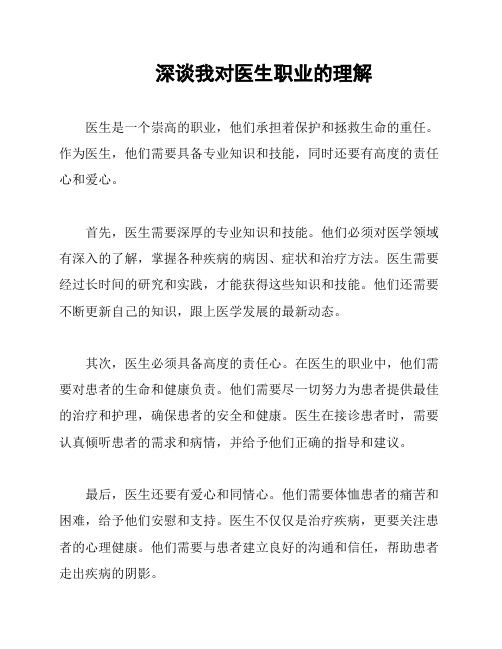 深谈我对医生职业的理解

医生是一个崇高的职业，他们承担着保护和拯救生命的重任。作为医生，他们需要具备专业知识和技能，同时还要有高度的责任心和爱心。

首先，医生需要深厚的专业知识和技能。他们必须对医学领域有深入的了解，掌握各种疾病的病因、症状和治疗方法。医生需要经过长时间的研究和实践，才能获得这些知识和技能。他们还需要不断更新自己的知识，跟上医学发展的最新动态。

其次，医生必须具备高度的责任心。在医生的职业中，他们需要对患者的生命和健康负责。他们需要尽一切努力为患者提供最佳的治疗和护理，确保患者的安全和健康。医生在接诊患者时，需要认真倾听患者的需求和病情，并给予他们正确的指导和建议。

最后，医生还要有爱心和同情心。他们需要体恤患者的痛苦和困难，给予他们安慰和支持。医生不仅仅是治疗疾病，更要关注患者的心理健康。他们需要与患者建立良好的沟通和信任，帮助患者走出疾病的阴影。